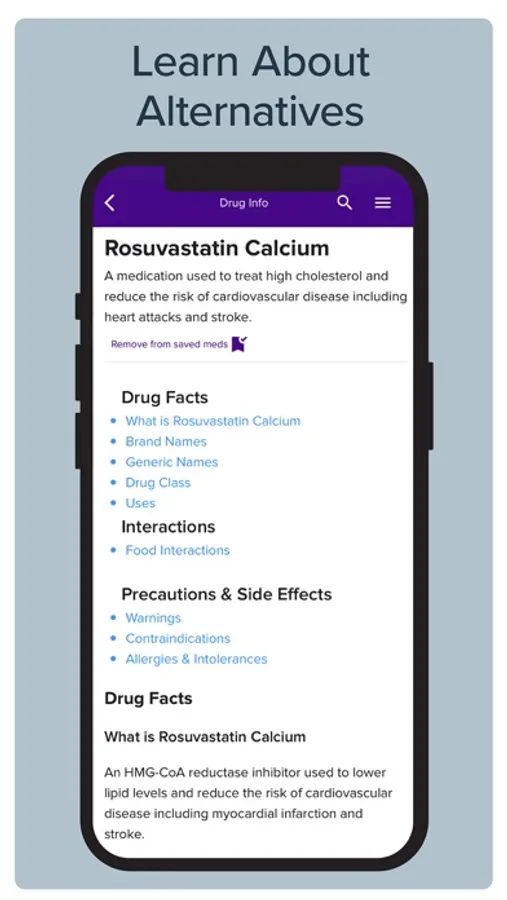 Learn About Alternatives

Drug Info

Rosuvastatin Calcium

A medication used to treat high cholesterol and reduce the risk of cardiovascular disease including heart attacks and stroke.

Remove from saved meds

Drug Facts

- What is Rosuvastatin Calcium
- Brand Names
- Generic Names
- Drug Class
- Uses

Interactions

- Food Interactions

Precautions & Side Effects

- Warnings
- Contraindications
- Allergies & Intolerances

Drug Facts

What is Rosuvastatin Calcium

An HMG-CoA reductase inhibitor used to lower lipid levels and reduce the risk of cardiovascular disease including myocardial infarction and stroke.